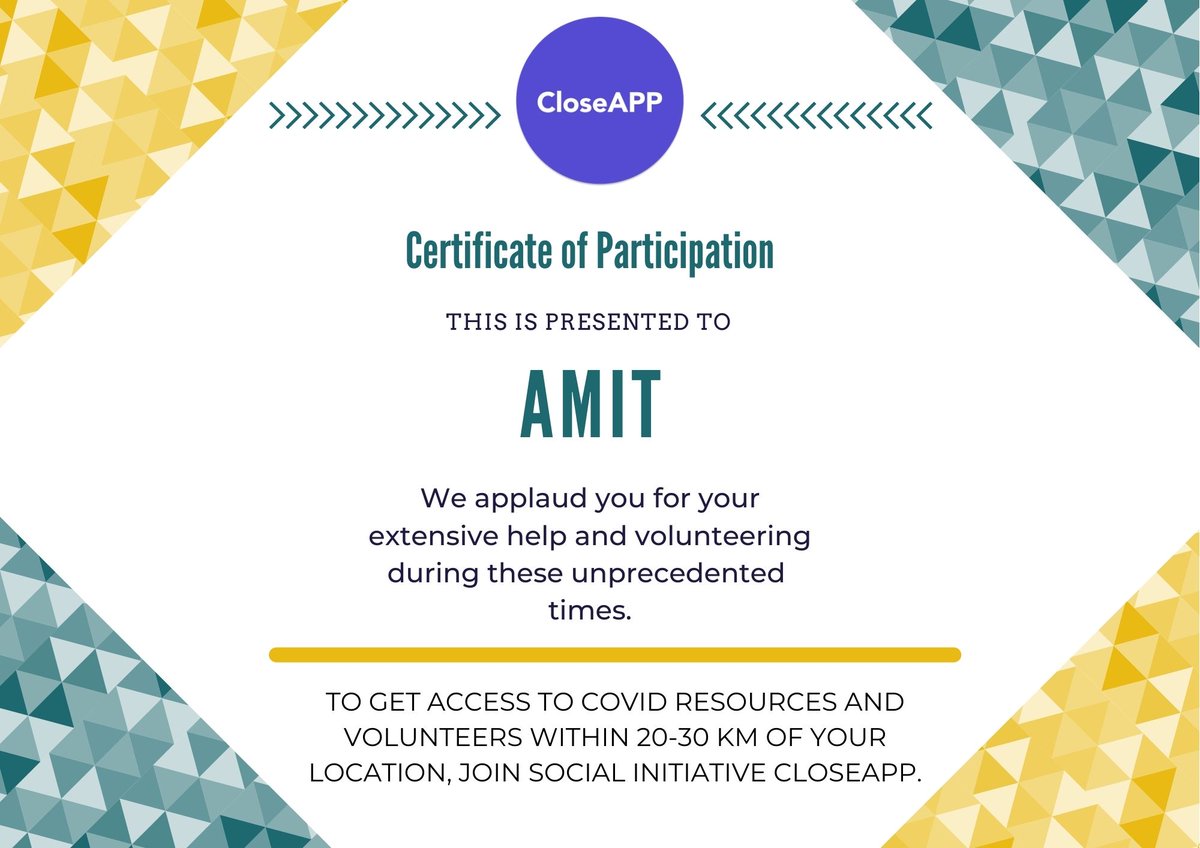 CloseAPP

Certificate of Participation

THIS IS PRESENTED TO

AMIT

We applaud you for your extensive help and volunteering during these unprecedented times.

TO GET ACCESS TO COVID RESOURCES AND VOLUNTEERS WITHIN 20-30 KM OF YOUR LOCATION, JOIN SOCIAL INITIATIVE CLOSEAPP.